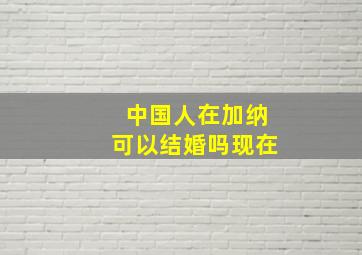 中国人在加纳
可以结婚吗现在